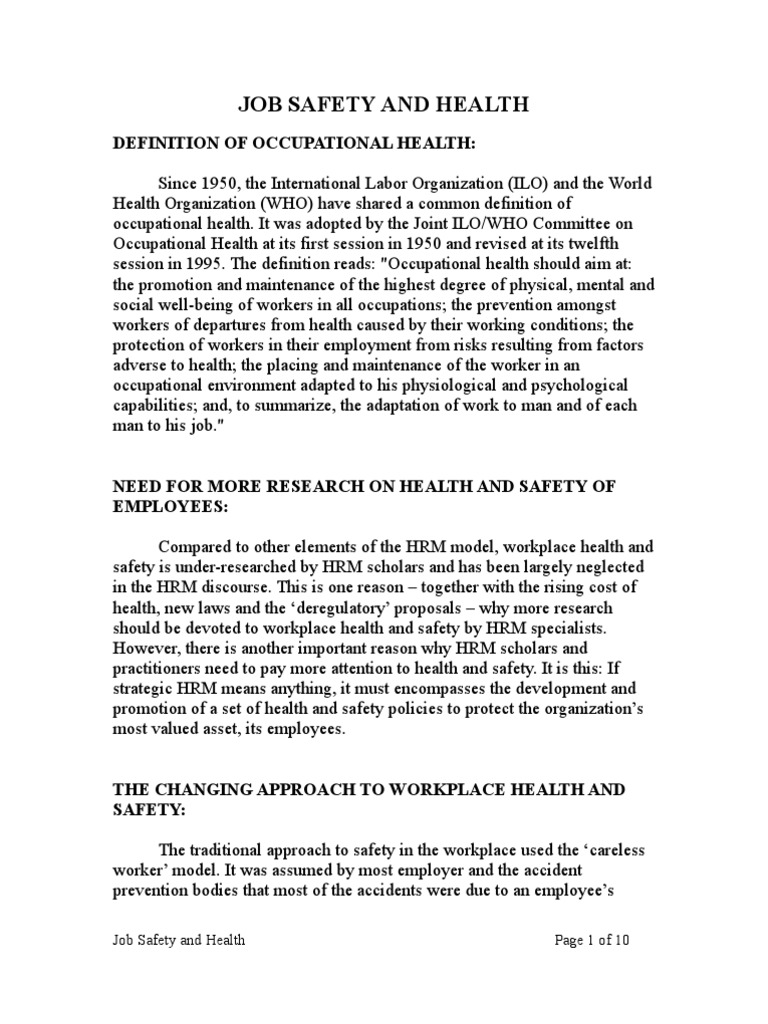 JOB SAFETY AND HEALTH

DEFINITION OF OCCUPATIONAL HEALTH:

Since 1950, the International Labor Organization (ILO) and the World Health Organization (WHO) have shared a common definition of occupational health. It was adopted by the Joint ILO/WHO Committee on Occupational Health at its first session in 1950 and revised at its twelfth session in 1995. The definition reads: "Occupational health should aim at: the promotion and maintenance of the highest degree of physical, mental and social well-being of workers in all occupations; the prevention amongst workers of departures from health caused by their working conditions; the protection of workers in their employment from risks resulting from factors adverse to health; the placing and maintenance of the worker in an occupational environment adapted to his physiological and psychological capabilities; and, to summarize, the adaptation of work to man and of each man to his job."

NEED FOR MORE RESEARCH ON HEALTH AND SAFETY OF EMPLOYEES:

Compared to other elements of the HRM model, workplace health and safety is under-researched by HRM scholars and has been largely neglected in the HRM discourse. This is one reason – together with the rising cost of health, new laws and the 'deregulatory' proposals – why more research should be devoted to workplace health and safety by HRM specialists. However, there is another important reason why HRM scholars and practitioners need to pay more attention to health and safety. It is this: If strategic HRM means anything, it must encompasses the development and promotion of a set of health and safety policies to protect the organization's most valued asset, its employees.

THE CHANGING APPROACH TO WORKPLACE HEALTH AND SAFETY:

The traditional approach to safety in the workplace used the 'careless worker' model. It was assumed by most employer and the accident prevention bodies that most of the accidents were due to an employee's

Job Safety and Health

Page 1 of 10